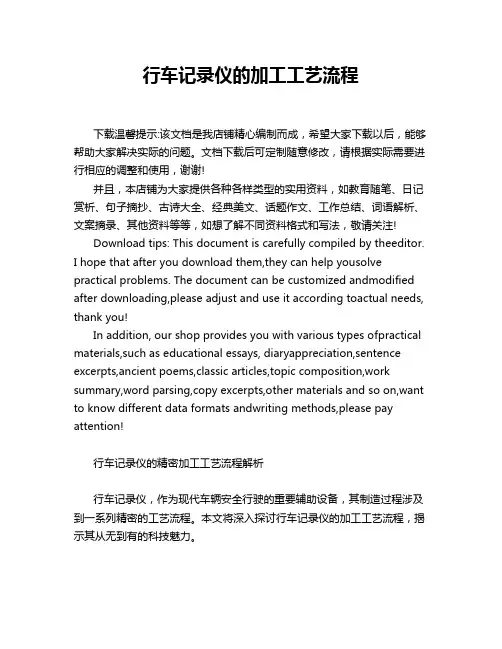 行车记录仪的加工工艺流程

下载温馨提示:该文档是我店铺精心编制而成，希望大家下载以后，能够帮助大家解决实际的问题。文档下载后可定制随意修改，请根据实际需要进行相应的调整和使用，谢谢!

并且，本店铺为大家提供各种各样类型的实用资料，如教育随笔、日记赏析、句子摘抄、古诗大全、经典美文、话题作文、工作总结、词语解析、文案摘录、其他资料等等，如想了解不同资料格式和写法，敬请关注!

Download tips: This document is carefully compiled by theeditor. I hope that after you download them,they can help yousolve practical problems. The document can be customized andmodified after downloading,please adjust and use it according toactual needs, thank you!

In addition, our shop provides you with various types ofpractical materials,such as educational essays, diaryappreciation,sentence excerpts,ancient poems,classic articles,topic composition,work summary,word parsing,copy excerpts,other materials and so on,want to know different data formats andwriting methods,please pay attention!

行车记录仪的精密加工工艺流程解析

行车记录仪，作为现代车辆安全行驶的重要辅助设备，其制造过程涉及到一系列精密的工艺流程。本文将深入探讨行车记录仪的加工工艺流程，揭示其从无到有的科技魅力。